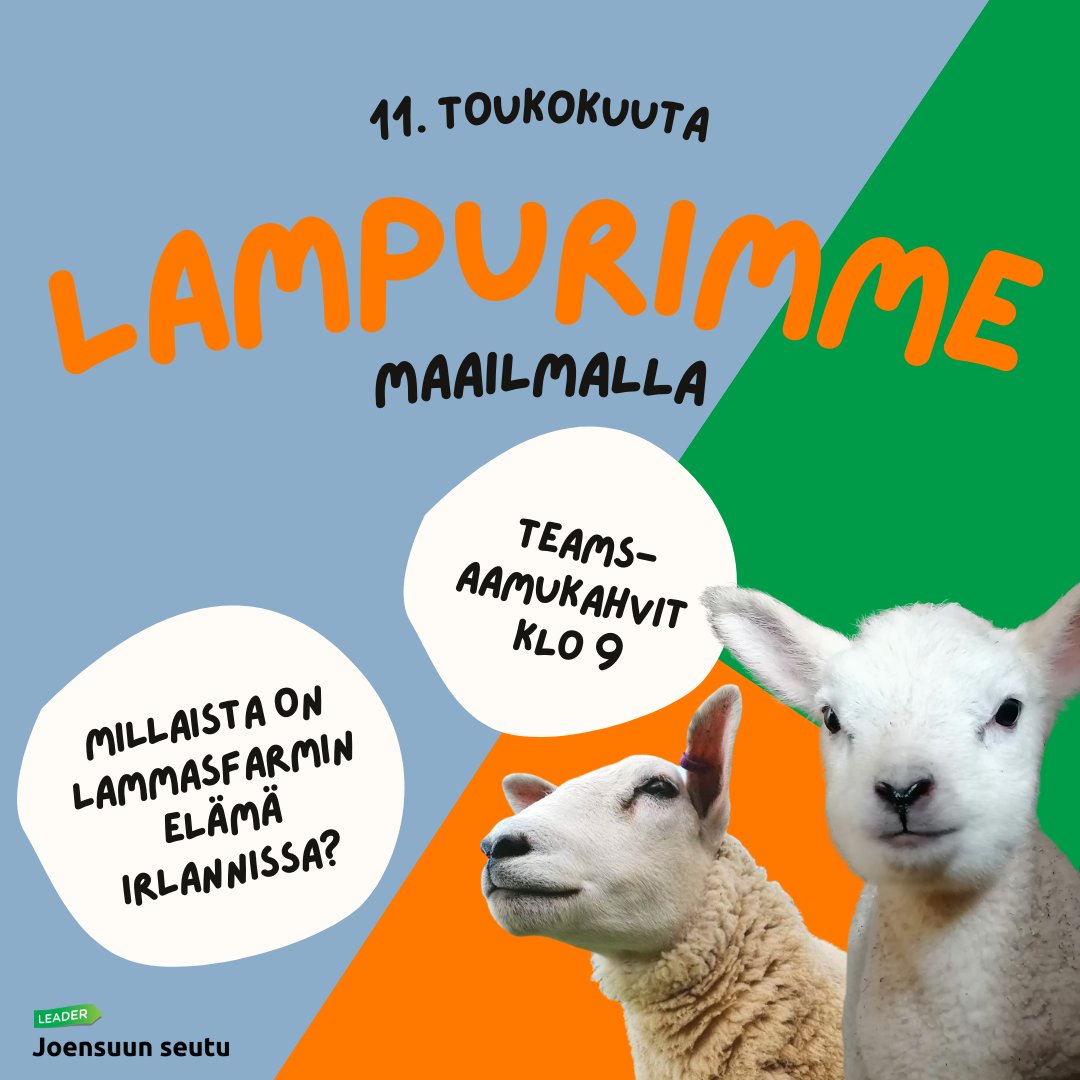 11. TOUKOKUUTA

LAMPURIMME

MAAILMALLA

TEAMS-AAMUKAHVIT KLO 9

MILLAISTA ON LAMMASFARMIN ELÄMÄ IRLANNISSA?

LEADER
Joensuun seutu